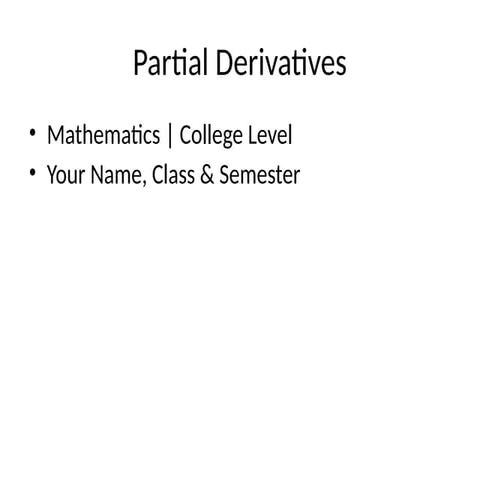 Partial Derivatives

• Mathematics | College Level
• Your Name, Class & Semester